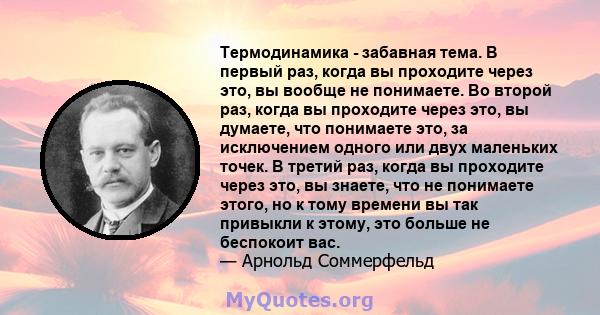 Термодинамика - забавная тема. В первый раз, когда вы проходите через это, вы вообще не понимаете. Во второй раз, когда вы проходите через это, вы думаете, что понимаете это, за исключением одного или двух маленьких точек. В третий раз, когда вы проходите через это, вы знаете, что не понимаете этого, но к тому времени вы так привыкли к этому, это больше не беспокоит вас.
— Арнольд Соммерфельд

MyQuotes.org